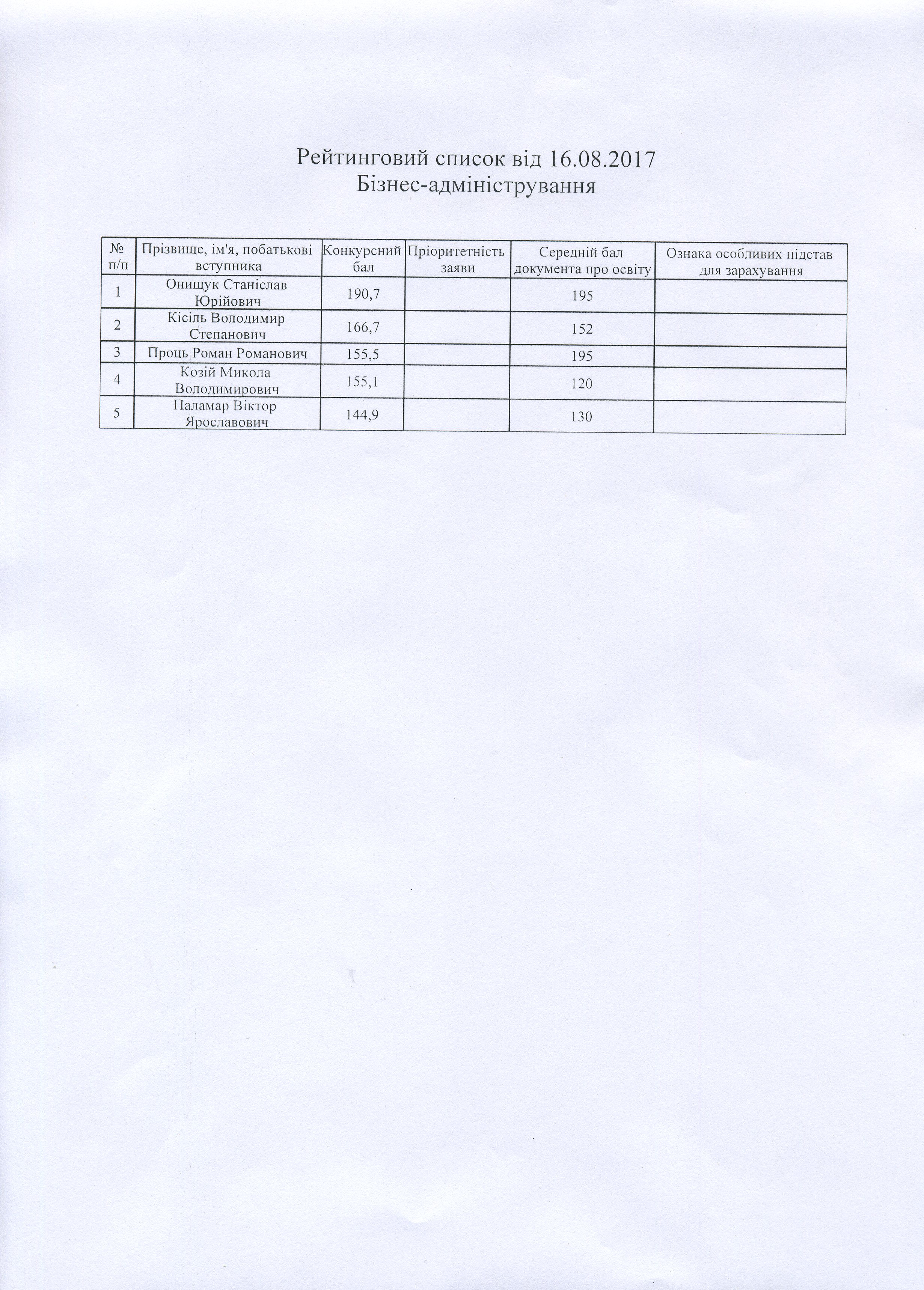 Рейтинговий список від 16.08.2017
Бізнес-адміністрування

| № п/п | Прізвище, ім'я, побатькові вступника | Конкурсний бал | Пріоритетність заяви | Середній бал документа про освіту | Ознака особливих підстав для зарахування |
|---|---|---|---|---|---|
| 1 | Онищук Станіслав Юрійович | 190,7 | | 195 | |
| 2 | Кісіль Володимир Степанович | 166,7 | | 152 | |
| 3 | Проць Роман Романович | 155,5 | | 195 | |
| 4 | Козій Микола Володимирович | 155,1 | | 120 | |
| 5 | Паламар Віктор Ярославович | 144,9 | | 130 | |